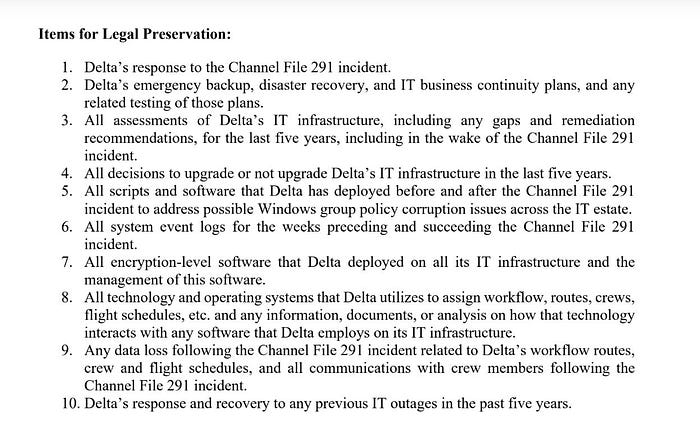 Items for Legal Preservation:

1. Delta's response to the Channel File 291 incident.
2. Delta's emergency backup, disaster recovery, and IT business continuity plans, and any related testing of those plans.
3. All assessments of Delta's IT infrastructure, including any gaps and remediation recommendations, for the last five years, including in the wake of the Channel File 291 incident.
4. All decisions to upgrade or not upgrade Delta's IT infrastructure in the last five years.
5. All scripts and software that Delta has deployed before and after the Channel File 291 incident to address possible Windows group policy corruption issues across the IT estate.
6. All system event logs for the weeks preceding and succeeding the Channel File 291 incident.
7. All encryption-level software that Delta deployed on all its IT infrastructure and the management of this software.
8. All technology and operating systems that Delta utilizes to assign workflow, routes, crews, flight schedules, etc. and any information, documents, or analysis on how that technology interacts with any software that Delta employs on its IT infrastructure.
9. Any data loss following the Channel File 291 incident related to Delta's workflow routes, crew and flight schedules, and all communications with crew members following the Channel File 291 incident.
10. Delta's response and recovery to any previous IT outages in the past five years.